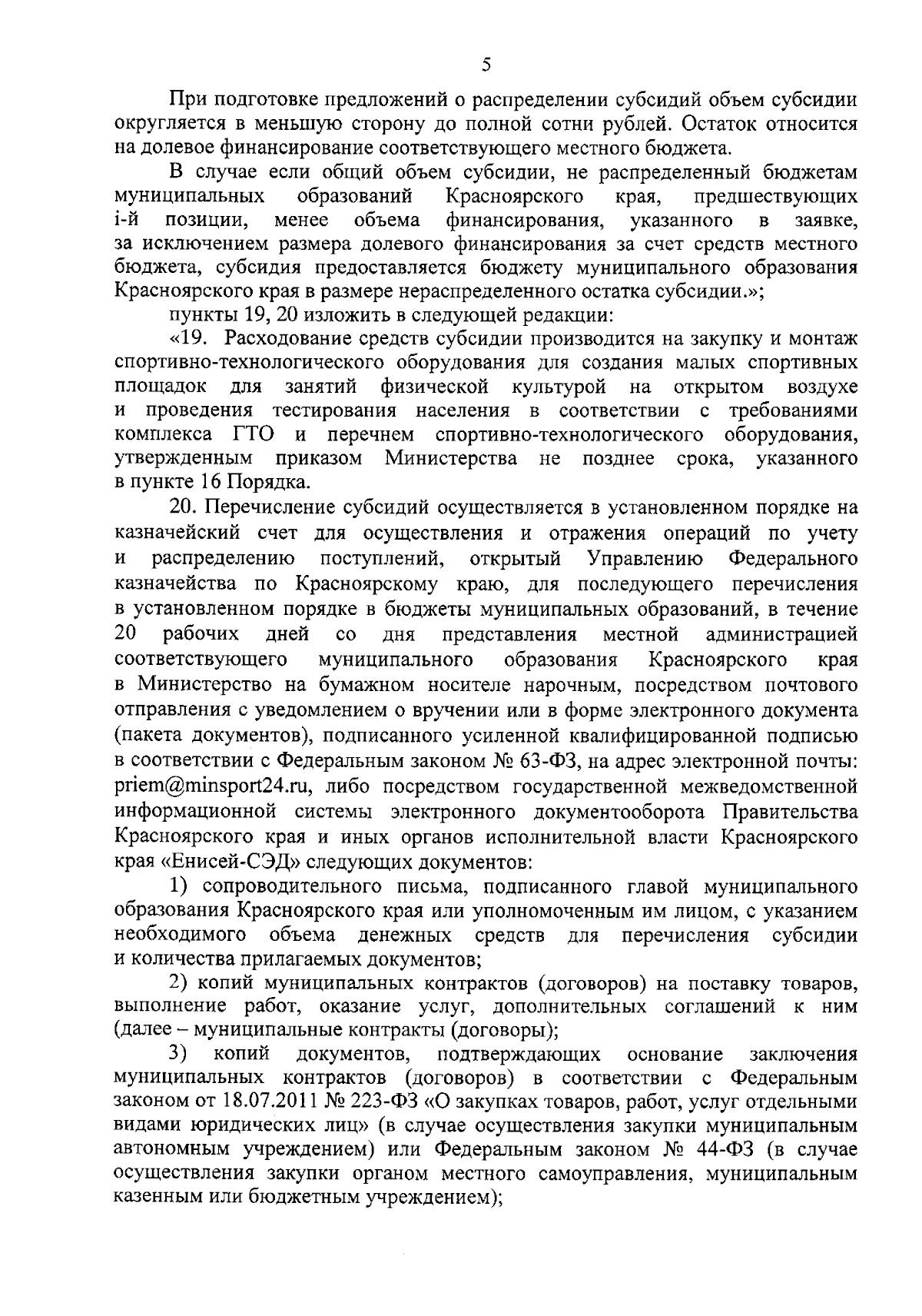 5

При подготовке предложений о распределении субсидий объем субсидии округляется в меньшую сторону до полной сотни рублей. Остаток относится на долевое финансирование соответствующего местного бюджета.

В случае если общий объем субсидии, не распределенный бюджетам муниципальных образований Красноярского края, предшествующих i-й позиции, менее объема финансирования, указанного в заявке, за исключением размера долевого финансирования за счет средств местного бюджета, субсидия предоставляется бюджету муниципального образования Красноярского края в размере нераспределенного остатка субсидии.»;

пункты 19, 20 изложить в следующей редакции:

«19. Расходование средств субсидии производится на закупку и монтаж спортивно-технологического оборудования для создания малых спортивных площадок для занятий физической культурой на открытом воздухе и проведения тестирования населения в соответствии с требованиями комплекса ГТО и перечнем спортивно-технологического оборудования, утвержденным приказом Министерства не позднее срока, указанного в пункте 16 Порядка.

20. Перечисление субсидий осуществляется в установленном порядке на казначейский счет для осуществления и отражения операций по учету и распределению поступлений, открытый Управлению Федерального казначейства по Красноярскому краю, для последующего перечисления в установленном порядке в бюджеты муниципальных образований, в течение 20 рабочих дней со дня представления местной администрацией соответствующего муниципального образования Красноярского края в Министерство на бумажном носителе нарочным, посредством почтового отправления с уведомлением о вручении или в форме электронного документа (пакета документов), подписанного усиленной квалифицированной подписью в соответствии с Федеральным законом № 63-ФЗ, на адрес электронной почты: priem@minsport24.ru, либо посредством государственной межведомственной информационной системы электронного документооборота Правительства Красноярского края и иных органов исполнительной власти Красноярского края «Енисей-СЭД» следующих документов:

1) сопроводительного письма, подписанного главой муниципального образования Красноярского края или уполномоченным им лицом, с указанием необходимого объема денежных средств для перечисления субсидии и количества прилагаемых документов;

2) копий муниципальных контрактов (договоров) на поставку товаров, выполнение работ, оказание услуг, дополнительных соглашений к ним (далее – муниципальные контракты (договоры);

3) копий документов, подтверждающих основание заключения муниципальных контрактов (договоров) в соответствии с Федеральным законом от 18.07.2011 № 223-ФЗ «О закупках товаров, работ, услуг отдельными видами юридических лиц» (в случае осуществления закупки муниципальным автономным учреждением) или Федеральным законом № 44-ФЗ (в случае осуществления закупки органом местного самоуправления, муниципальным казенным или бюджетным учреждением);